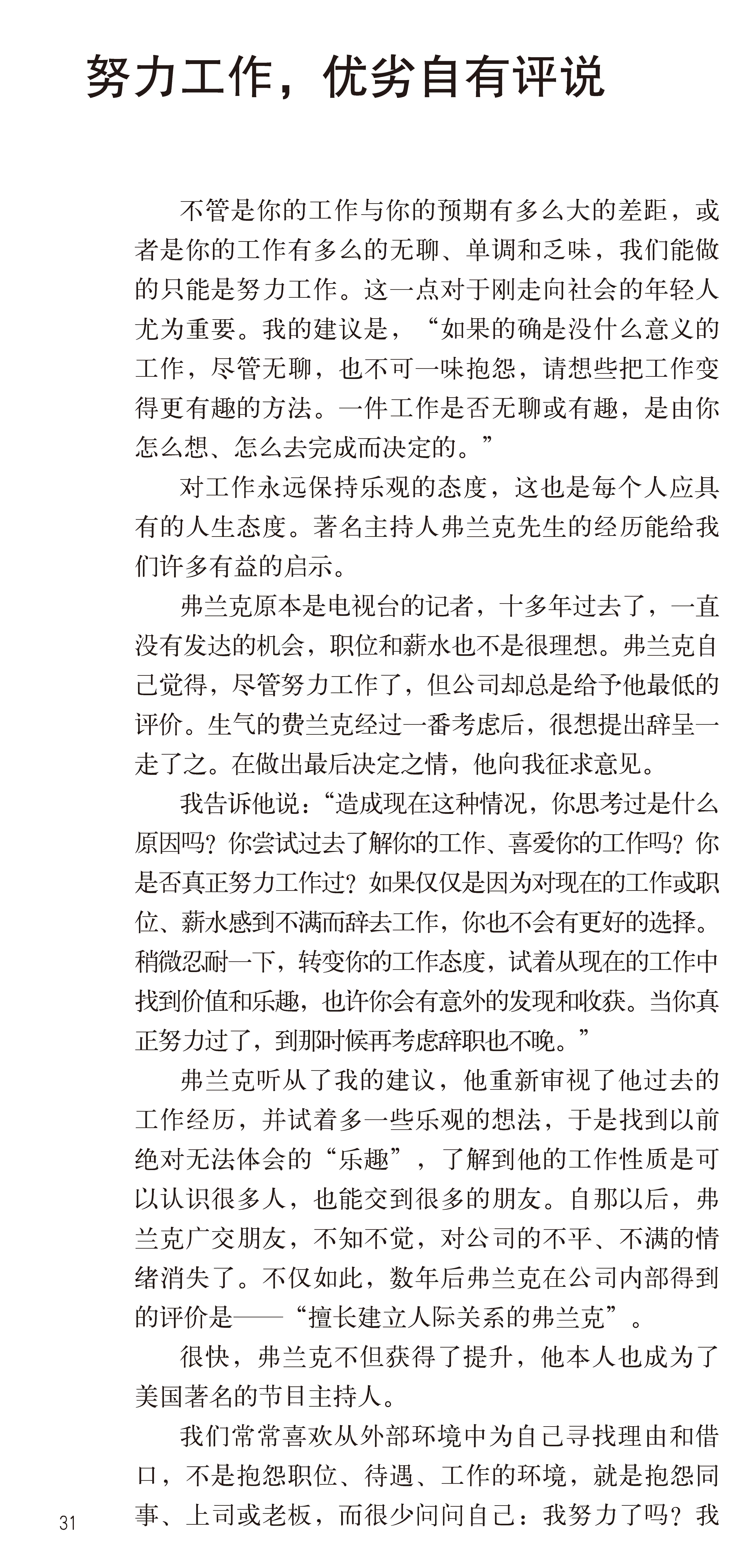 努力工作，优劣自有评说

不管是你的工作与你的预期有多么大的差距，或者是你的工作有多么的无聊、单调和乏味，我们能做的只能是努力工作。这一点对于刚走向社会的年轻人尤为重要。我的建议是，“如果的确是没什么意义的工作，尽管无聊，也不可一味抱怨，请想些把工作变得更有趣的方法。一件工作是否无聊或有趣，是由你怎么想、怎么去完成而决定的。”

对工作永远保持乐观的态度，这也是每个人应具有的人生态度。著名主持人弗兰克先生的经历能给我们许多有益的启示。

弗兰克原本是电视台的记者，十多年过去了，一直没有发达的机会，职位和薪水也不是很理想。弗兰克自己觉得，尽管努力工作了，但公司却总是给予他最低的评价。生气的费兰克经过一番考虑后，很想提出辞呈一走了之。在做出最后决定之情，他向我征求意见。

我告诉他说：“造成现在这种情况，你思考过是什么原因吗？你尝试过去了解你的工作、喜爱你的工作吗？你是否真正努力工作过？如果仅仅是因为对现在的工作或职位、薪水感到不满而辞去工作，你也不会有更好的选择。稍微忍耐一下，转变你的工作态度，试着从现在的工作中找到价值和乐趣，也许你会有意外的发现和收获。当你真正努力过了，到那时候再考虑辞职也不晚。”

弗兰克听从了我的建议，他重新审视了他过去的工作经历，并试着多一些乐观的想法，于是找到以前绝对无法体会的“乐趣”，了解到他的工作性质是可以认识很多人，也能交到很多的朋友。自那以后，弗兰克广交朋友，不知不觉，对公司的不平、不满的情绪消失了。不仅如此，数年后弗兰克在公司内部得到的评价是——“擅长建立人际关系的弗兰克”。

很快，弗兰克不但获得了提升，他本人也成为了美国著名的节目主持人。

我们常常喜欢从外部环境中为自己寻找理由和借口，不是抱怨职位、待遇、工作的环境，就是抱怨同事、上司或老板，而很少问问自己：我努力了吗？我

31